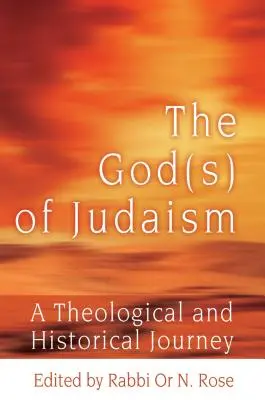 The God(s) of Judaism

A Theological and Historical Journey

Edited by Rabbi Or N. Rose